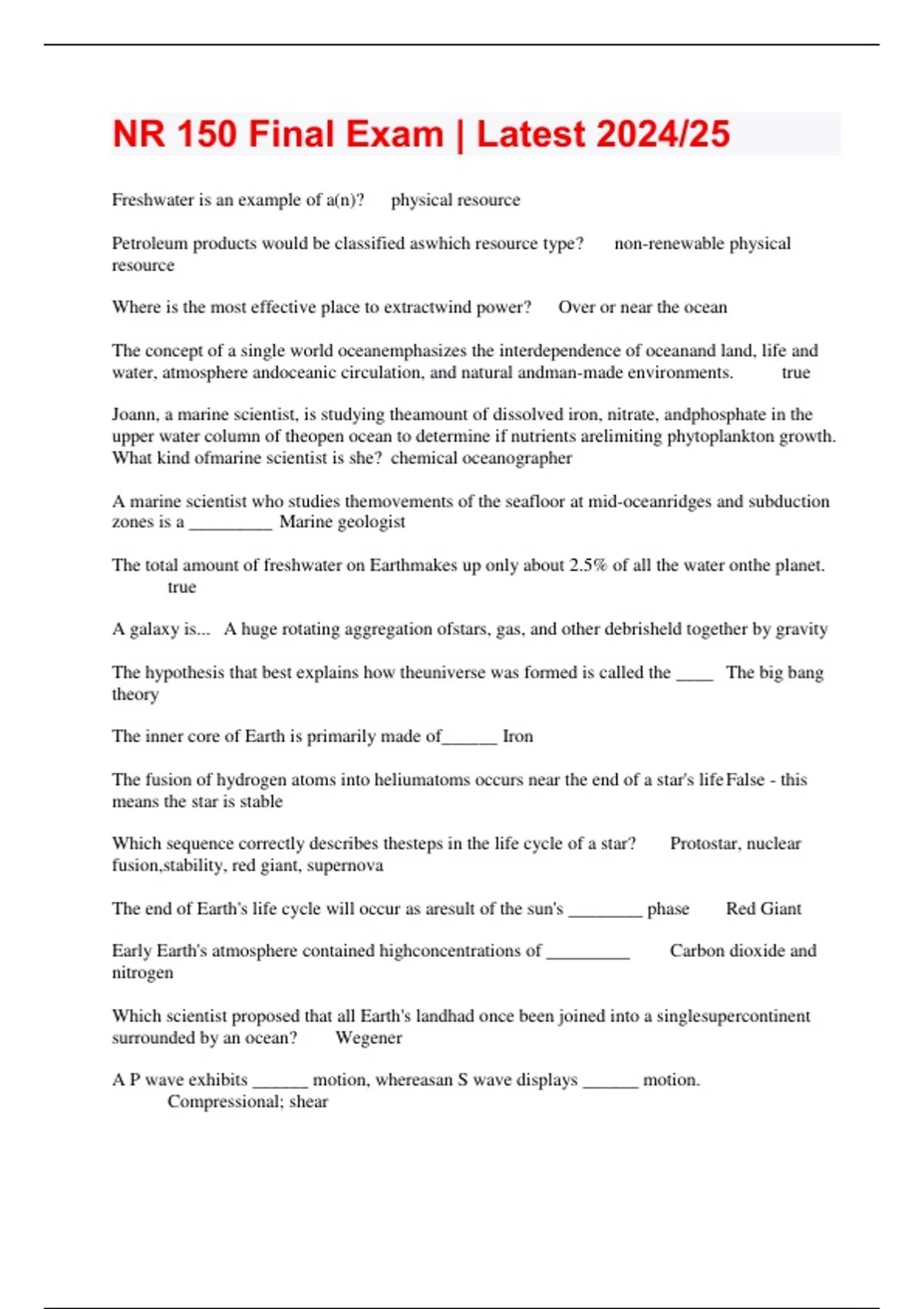 NR 150 Final Exam | Latest 2024/25

Freshwater is an example of a(n)? physical resource

Petroleum products would be classified aswhich resource type? non-renewable physical resource

Where is the most effective place to extractwind power? Over or near the ocean

The concept of a single world oceanemphasizes the interdependence of oceanand land, life and water, atmosphere andoceanic circulation, and natural andman-made environments. true

Joann, a marine scientist, is studying theamount of dissolved iron, nitrate, andphosphate in the upper water column of theopen ocean to determine if nutrients arelimiting phytoplankton growth. What kind ofmarine scientist is she? chemical oceanographer

A marine scientist who studies themovements of the seafloor at mid-oceanridges and subduction zones is a _________ Marine geologist

The total amount of freshwater on Earthmakes up only about 2.5% of all the water onthe planet. true

A galaxy is... A huge rotating aggregation ofstars, gas, and other debrisheld together by gravity

The hypothesis that best explains how theuniverse was formed is called the ____ The big bang theory

The inner core of Earth is primarily made of______ Iron

The fusion of hydrogen atoms into heliumatoms occurs near the end of a star's life False - this means the star is stable

Which sequence correctly describes thesteps in the life cycle of a star? Protostar, nuclear fusion,stability, red giant, supernova

The end of Earth's life cycle will occur as aresult of the sun's ________ phase Red Giant

Early Earth's atmosphere contained highconcentrations of _________ Carbon dioxide and nitrogen

Which scientist proposed that all Earth's landhad once been joined into a singlesupercontinent surrounded by an ocean? Wegener

A P wave exhibits ______ motion, whereasan S wave displays ______ motion. Compressional; shear